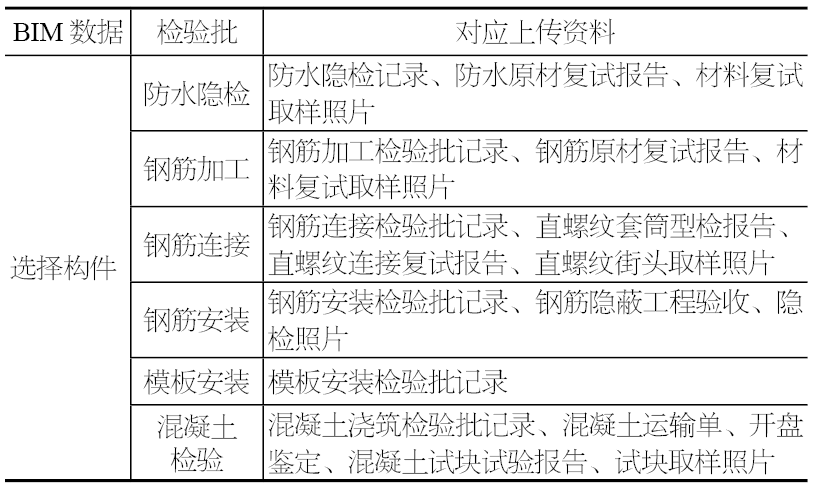 | BIM 数据 | 检验批 | 对应上传资料 |
|---|---|---|
| 选择构件 | 防水隐检 | 防水隐检记录、防水原材复试报告、材料复试取样照片 |
| | 钢筋加工 | 钢筋加工检验批记录、钢筋原材复试报告、材料复试取样照片 |
| | 钢筋连接 | 钢筋连接检验批记录、直螺纹套筒型检报告、直螺纹连接复试报告、直螺纹街头取样照片 |
| | 钢筋安装 | 钢筋安装检验批记录、钢筋隐蔽工程验收、隐检照片 |
| | 模板安装 | 模板安装检验批记录 |
| | 混凝土检验 | 混凝土浇筑检验批记录、混凝土运输单、开盘鉴定、混凝土试块试验报告、试块取样照片 |